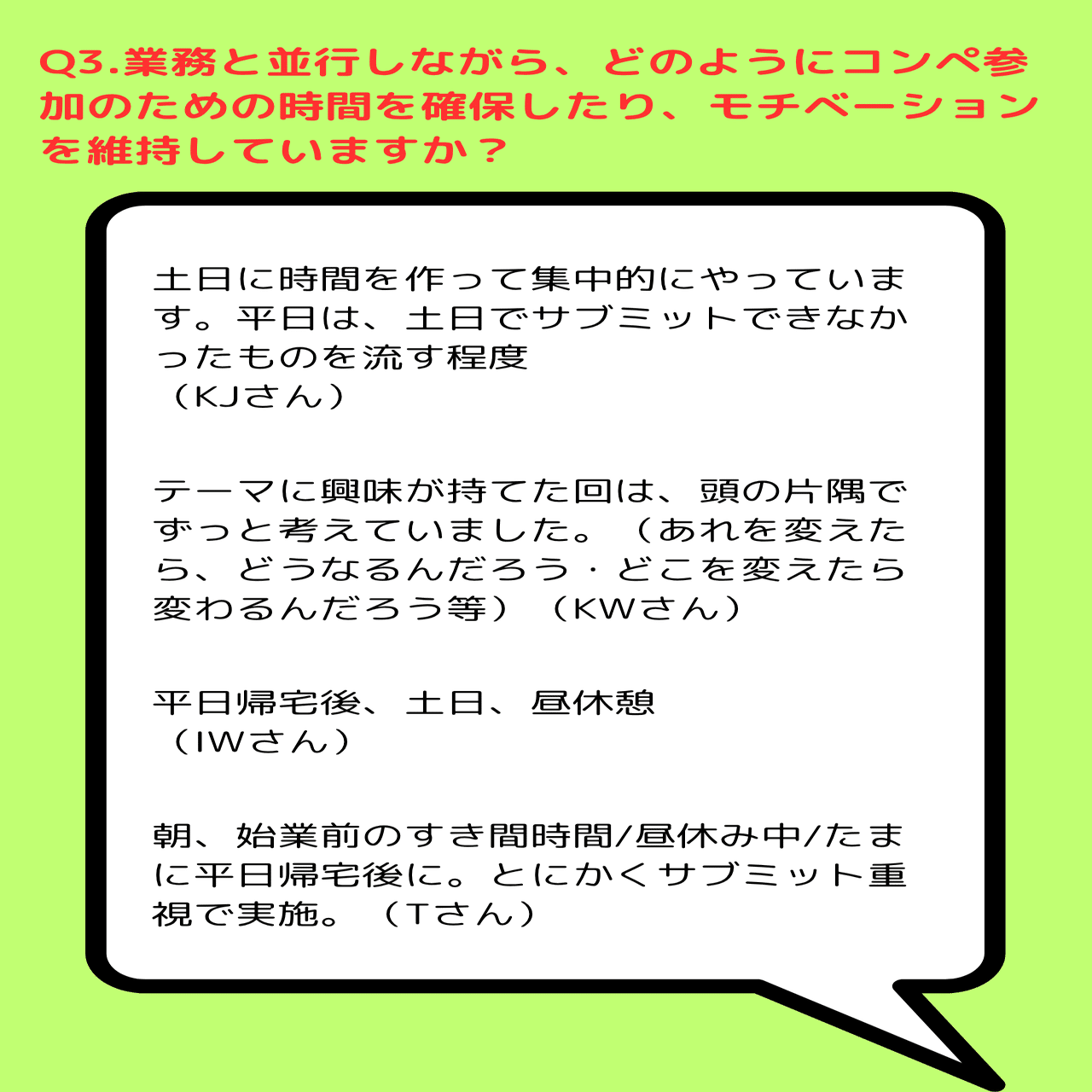 Q3.業務と並行しながら、どのようにコンペ参加のための時間を確保したり、モチベーションを維持していますか？

土日に時間を作って集中的にやっています。平日は、土日でサブミットできなかったものを流す程度
（KJさん）

テーマに興味が持てた回は、頭の片隅でずっと考えていました。（あれを変えたら、どうなるんだろう・どこを変えたら変わるんだろう等）（KWさん）

平日帰宅後、土日、昼休憩
（IWさん）

朝、始業前のすき間時間/昼休み中/たまに平日帰宅後に。とにかくサブミット重視で実施。（Tさん）